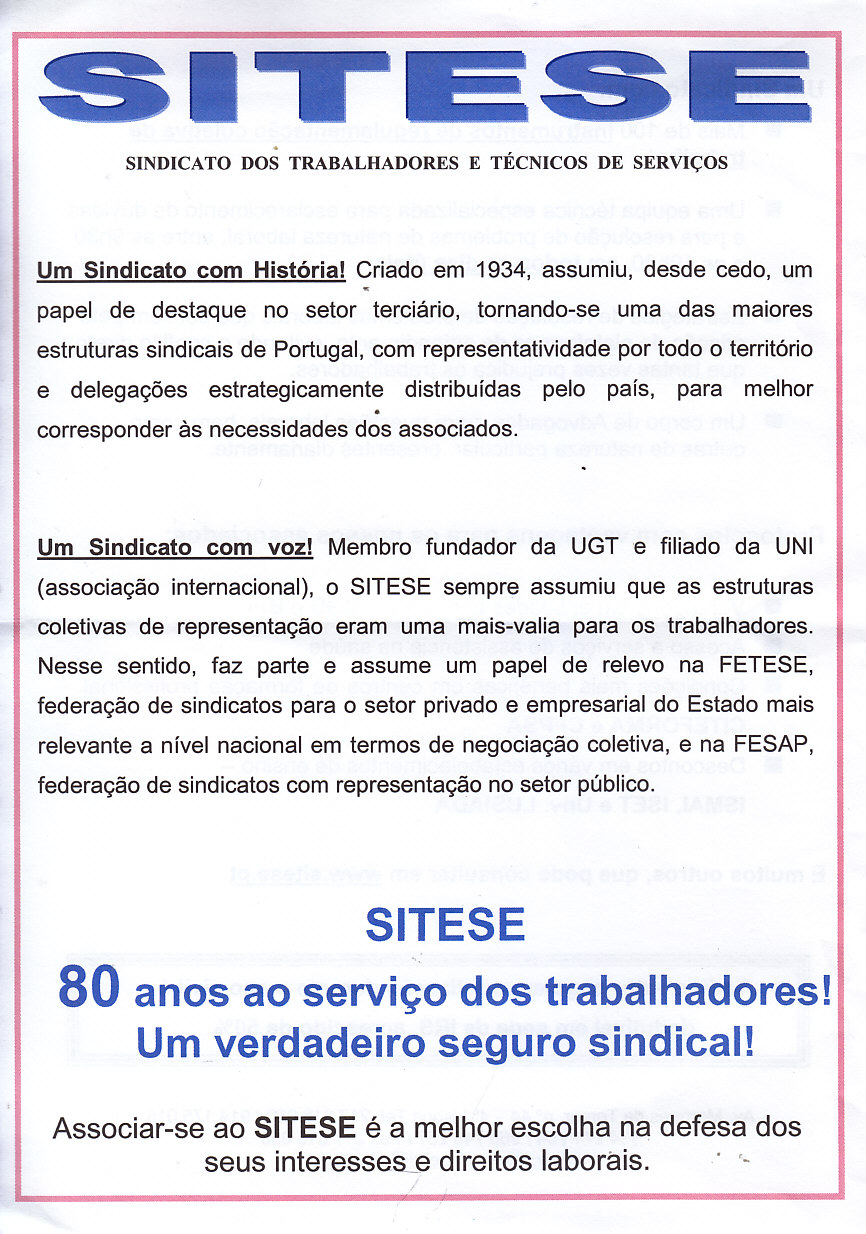 SITESE

SINDICATO DOS TRABALHADORES E TÉCNICOS DE SERVIÇOS

Um Sindicato com História! Criado em 1934, assumiu, desde cedo, um papel de destaque no setor terciário, tornando-se uma das maiores estruturas sindicais de Portugal, com representatividade por todo o território e delegações estrategicamente distribuídas pelo país, para melhor corresponder às necessidades dos associados.

Um Sindicato com voz! Membro fundador da UGT e filiado da UNI (associação internacional), o SITESE sempre assumiu que as estruturas coletivas de representação eram uma mais-valia para os trabalhadores. Nesse sentido, faz parte e assume um papel de relevo na FETESE, federação de sindicatos para o setor privado e empresarial do Estado mais relevante a nível nacional em termos de negociação coletiva, e na FESAP, federação de sindicatos com representação no setor público.

SITESE

80 anos ao serviço dos trabalhadores!
Um verdadeiro seguro sindical!

Associar-se ao SITESE é a melhor escolha na defesa dos seus interesses e direitos laborais.